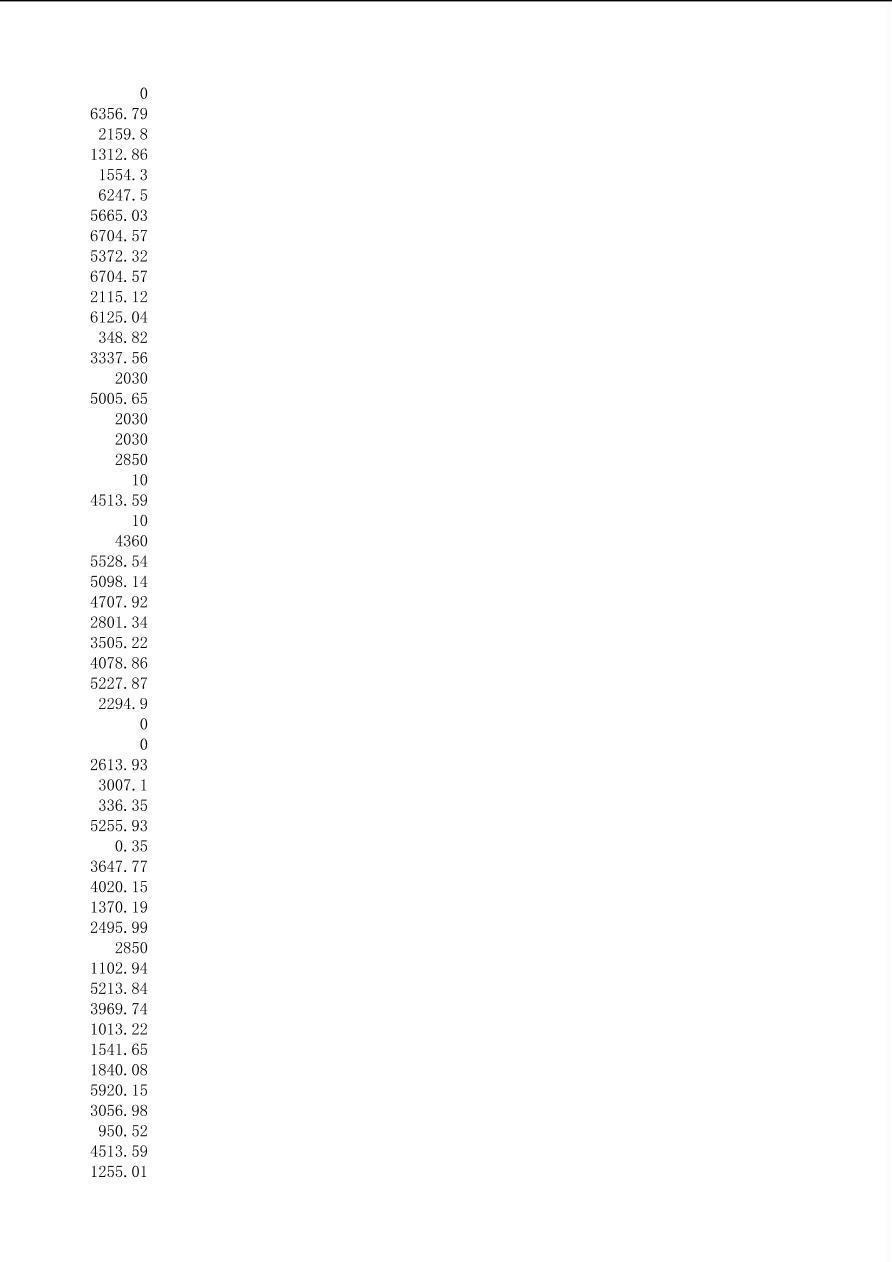 0
6356.79
2159.8
1312.86
1554.3
6247.5
5665.03
6704.57
5372.32
6704.57
2115.12
6125.04
348.82
3337.56
2030
5005.65
2030
2030
2850
10
4513.59
10
4360
5528.54
5098.14
4707.92
2801.34
3505.22
4078.86
5227.87
2294.9
0
0
2613.93
3007.1
336.35
5255.93
0.35
3647.77
4020.15
1370.19
2495.99
2850
1102.94
5213.84
3969.74
1013.22
1541.65
1840.08
5920.15
3056.98
950.52
4513.59
1255.01